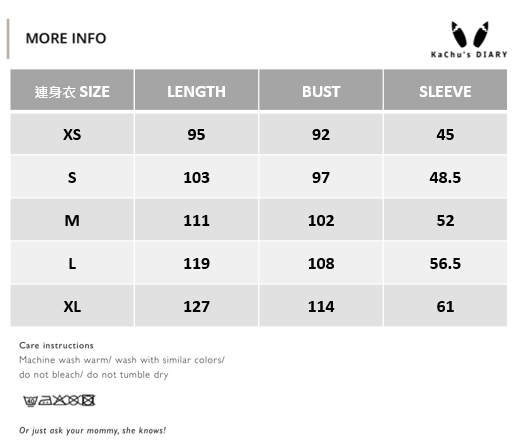 MORE INFO

KaChu's DIARY

| 連身衣 SIZE | LENGTH | BUST | SLEEVE |
|---|---|---|---|
| XS | 95 | 92 | 45 |
| S | 103 | 97 | 48.5 |
| M | 111 | 102 | 52 |
| L | 119 | 108 | 56.5 |
| XL | 127 | 114 | 61 |

Care instructions
Machine wash warm/ wash with similar colors/ do not bleach/ do not tumble dry

Or just ask your mommy, she knows!